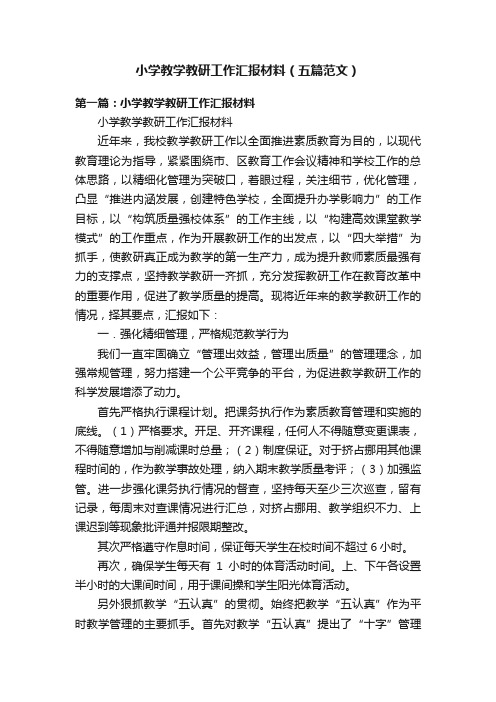 小学教学教研工作汇报材料（五篇范文）

第一篇：小学教学教研工作汇报材料

小学教学教研工作汇报材料

近年来，我校教学教研工作以全面推进素质教育为目的，以现代教育理论为指导，紧紧围绕市、区教育工作会议精神和学校工作的总体思路，以精细化管理为突破口，着眼过程，关注细节，优化管理，凸显“推进内涵发展，创建特色学校，全面提升办学影响力”的工作目标，以“构筑质量强校体系”的工作主线，以“构建高效课堂教学模式”的工作重点，作为开展教研工作的出发点，以“四大举措”为抓手，使教研真正成为教学的第一生产力，成为提升教师素质最强有力的支撑点，坚持教学教研一齐抓，充分发挥教研工作在教育改革中的重要作用，促进了教学质量的提高。现将近年来的教学教研工作的情况，择其要点，汇报如下：

一．强化精细管理，严格规范教学行为

我们一直牢固确立“管理出效益，管理出质量”的管理理念，加强常规管理，努力搭建一个公平竞争的平台，为促进教学教研工作的科学发展增添了动力。

首先严格执行课程计划。把课务执行作为素质教育管理和实施的底线。（1）严格要求。开足、开齐课程，任何人不得随意变更课表，不得随意增加与削减课时总量；（2）制度保证。对于挤占挪用其他课程时间的，作为教学事故处理，纳入期末教学质量考评；（3）加强监管。进一步强化课务执行情况的督查，坚持每天至少三次巡查，留有记录，每周末对查课情况进行汇总，对挤占挪用、教学组织不力、上课迟到等现象批评通并报限期整改。

其次严格遵守作息时间，保证每天学生在校时间不超过 6 小时。

再次，确保学生每天有 1 小时的体育活动时间。上、下午各设置半小时的大课间时间，用于课间操和学生阳光体育活动。

另外狠抓教学“五认真”的贯彻。始终把教学“五认真”作为平时教学管理的主要抓手。首先对教学“五认真”提出了“十字”管理